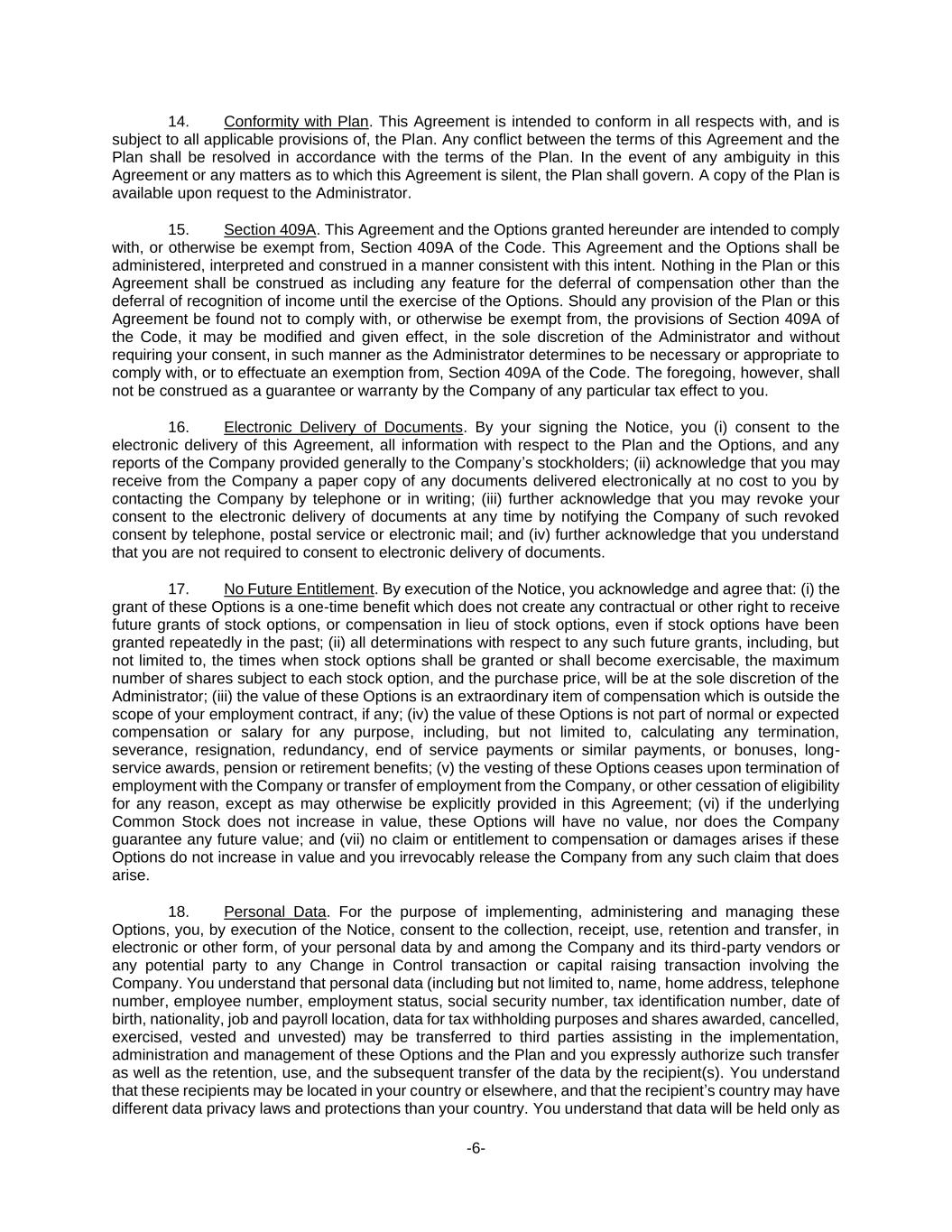 14. Conformity with Plan. This Agreement is intended to conform in all respects with, and is subject to all applicable provisions of, the Plan. Any conflict between the terms of this Agreement and the Plan shall be resolved in accordance with the terms of the Plan. In the event of any ambiguity in this Agreement or any matters as to which this Agreement is silent, the Plan shall govern. A copy of the Plan is available upon request to the Administrator.

15. Section 409A. This Agreement and the Options granted hereunder are intended to comply with, or otherwise be exempt from, Section 409A of the Code. This Agreement and the Options shall be administered, interpreted and construed in a manner consistent with this intent. Nothing in the Plan or this Agreement shall be construed as including any feature for the deferral of compensation other than the deferral of recognition of income until the exercise of the Options. Should any provision of the Plan or this Agreement be found not to comply with, or otherwise be exempt from, the provisions of Section 409A of the Code, it may be modified and given effect, in the sole discretion of the Administrator and without requiring your consent, in such manner as the Administrator determines to be necessary or appropriate to comply with, or to effectuate an exemption from, Section 409A of the Code. The foregoing, however, shall not be construed as a guarantee or warranty by the Company of any particular tax effect to you.

16. Electronic Delivery of Documents. By your signing the Notice, you (i) consent to the electronic delivery of this Agreement, all information with respect to the Plan and the Options, and any reports of the Company provided generally to the Company's stockholders; (ii) acknowledge that you may receive from the Company a paper copy of any documents delivered electronically at no cost to you by contacting the Company by telephone or in writing; (iii) further acknowledge that you may revoke your consent to the electronic delivery of documents at any time by notifying the Company of such revoked consent by telephone, postal service or electronic mail; and (iv) further acknowledge that you understand that you are not required to consent to electronic delivery of documents.

17. No Future Entitlement. By execution of the Notice, you acknowledge and agree that: (i) the grant of these Options is a one-time benefit which does not create any contractual or other right to receive future grants of stock options, or compensation in lieu of stock options, even if stock options have been granted repeatedly in the past; (ii) all determinations with respect to any such future grants, including, but not limited to, the times when stock options shall be granted or shall become exercisable, the maximum number of shares subject to each stock option, and the purchase price, will be at the sole discretion of the Administrator; (iii) the value of these Options is an extraordinary item of compensation which is outside the scope of your employment contract, if any; (iv) the value of these Options is not part of normal or expected compensation or salary for any purpose, including, but not limited to, calculating any termination, severance, resignation, redundancy, end of service payments or similar payments, or bonuses, long-service awards, pension or retirement benefits; (v) the vesting of these Options ceases upon termination of employment with the Company or transfer of employment from the Company, or other cessation of eligibility for any reason, except as may otherwise be explicitly provided in this Agreement; (vi) if the underlying Common Stock does not increase in value, these Options will have no value, nor does the Company guarantee any future value; and (vii) no claim or entitlement to compensation or damages arises if these Options do not increase in value and you irrevocably release the Company from any such claim that does arise.

18. Personal Data. For the purpose of implementing, administering and managing these Options, you, by execution of the Notice, consent to the collection, receipt, use, retention and transfer, in electronic or other form, of your personal data by and among the Company and its third-party vendors or any potential party to any Change in Control transaction or capital raising transaction involving the Company. You understand that personal data (including but not limited to, name, home address, telephone number, employee number, employment status, social security number, tax identification number, date of birth, nationality, job and payroll location, data for tax withholding purposes and shares awarded, cancelled, exercised, vested and unvested) may be transferred to third parties assisting in the implementation, administration and management of these Options and the Plan and you expressly authorize such transfer as well as the retention, use, and the subsequent transfer of the data by the recipient(s). You understand that these recipients may be located in your country or elsewhere, and that the recipient's country may have different data privacy laws and protections than your country. You understand that data will be held only as

-6-